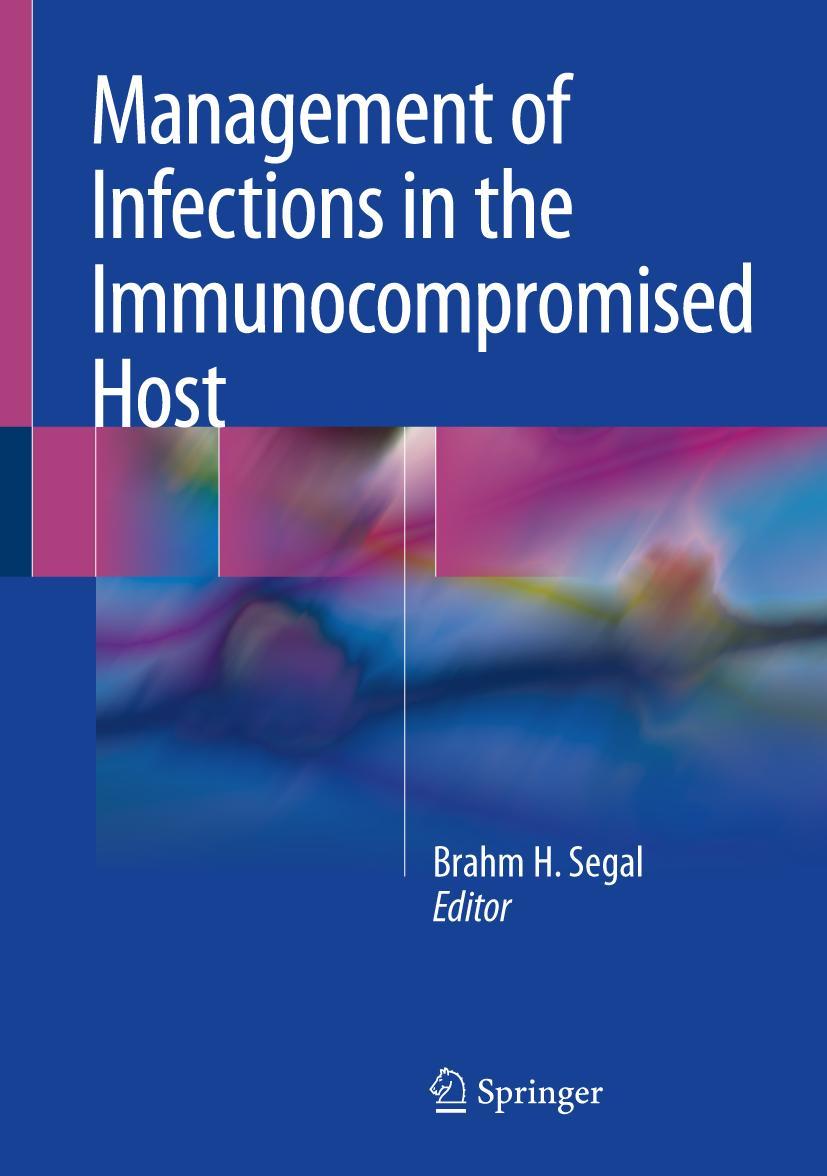 Management of Infections in the Immunocompromised Host

Brahm H. Segal
Editor

Springer